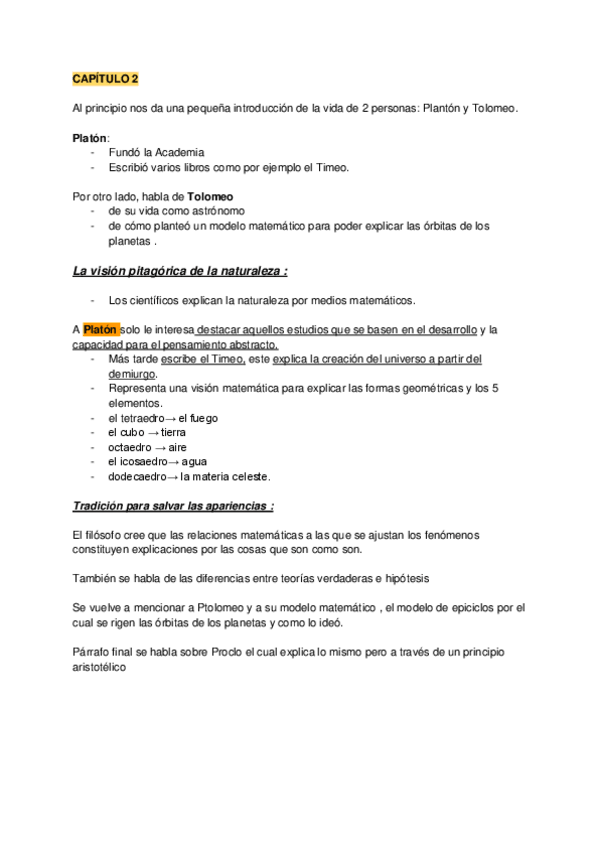 CAPÍTULO 2

Al principio nos da una pequeña introducción de la vida de 2 personas: Plantón y Tolomeo.

Platón:
- Fundó la Academia
- Escribió varios libros como por ejemplo el Timeo.

Por otro lado, habla de Tolomeo
- de su vida como astrónomo
- de cómo planteó un modelo matemático para poder explicar las órbitas de los planetas .

La visión pitagórica de la naturaleza :

- Los científicos explican la naturaleza por medios matemáticos.

A Platón solo le interesa destacar aquellos estudios que se basen en el desarrollo y la capacidad para el pensamiento abstracto.
- Más tarde escribe el Timeo, este explica la creación del universo a partir del demiurgo.
- Representa una visión matemática para explicar las formas geométricas y los 5 elementos.
- el tetraedro→ el fuego
- el cubo → tierra
- octaedro → aire
- el icosaedro→ agua
- dodecaedro→ la materia celeste.

Tradición para salvar las apariencias :

El filósofo cree que las relaciones matemáticas a las que se ajustan los fenómenos constituyen explicaciones por las cosas que son como son.

También se habla de las diferencias entre teorías verdaderas e hipótesis

Se vuelve a mencionar a Ptolomeo y a su modelo matemático , el modelo de epiciclos por el cual se rigen las órbitas de los planetas y como lo ideó.

Párrafo final se habla sobre Proclo el cual explica lo mismo pero a través de un principio aristotélico